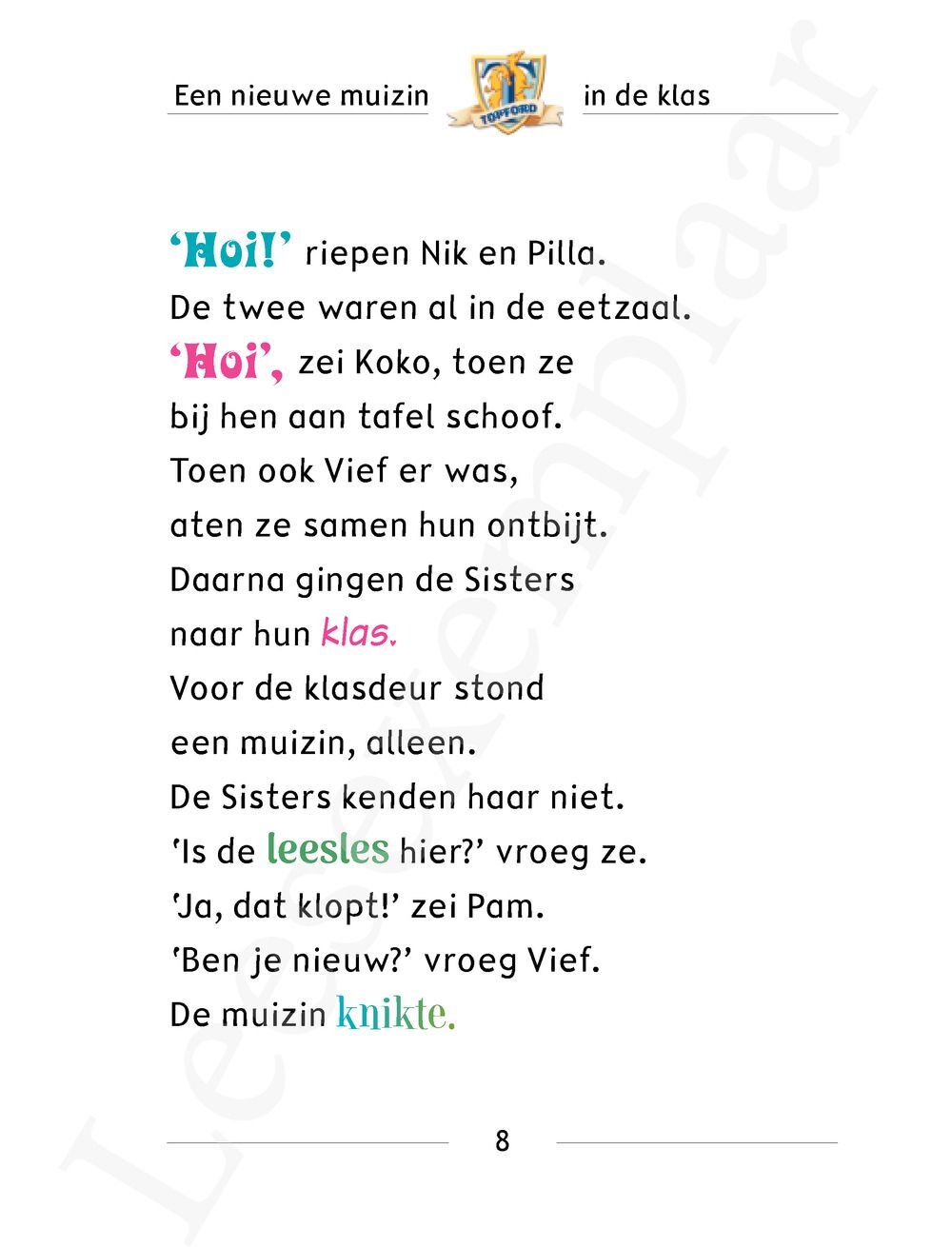 Een nieuwe muizin in de klas

'Hoi!' riepen Nik en Pilla.
De twee waren al in de eetzaal.
'Hoi', zei Koko, toen ze
bij hen aan tafel schoof.
Toen ook Vief er was,
aten ze samen hun ontbijt.
Daarna gingen de Sisters
naar hun klas.
Voor de klasdeur stond
een muizin, alleen.
De Sisters kenden haar niet.
'Is de leesles hier?' vroeg ze.
'Ja, dat klopt!' zei Pam.
'Ben je nieuw?' vroeg Vief.
De muizin knikte.

8

Leesexemplaar